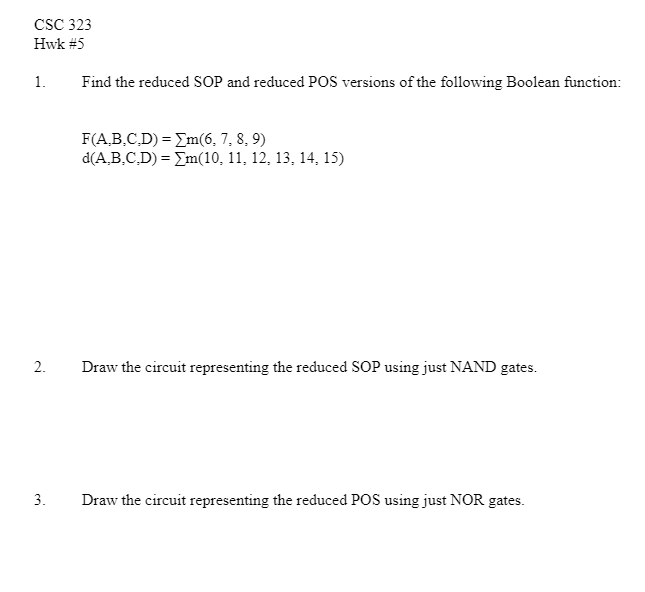 CSC 323
Hwk #5

1. Find the reduced SOP and reduced POS versions of the following Boolean function:

$F(A,B,C,D) = \sum m(6, 7, 8, 9)$
$d(A,B,C,D) = \sum m(10, 11, 12, 13, 14, 15)$

2. Draw the circuit representing the reduced SOP using just NAND gates.

3. Draw the circuit representing the reduced POS using just NOR gates.